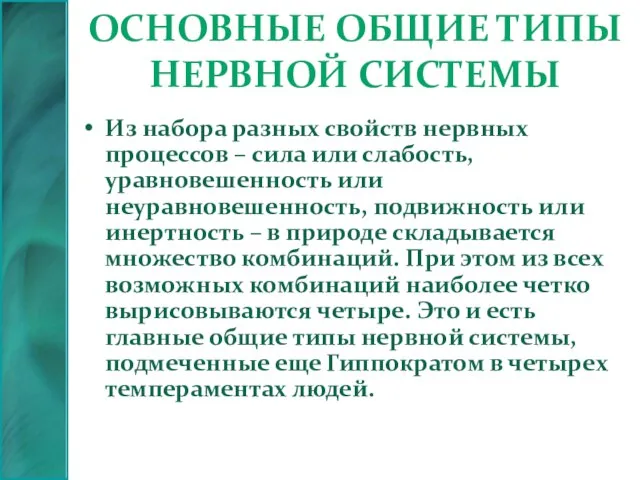 ОСНОВНЫЕ ОБЩИЕ ТИПЫ НЕРВНОЙ СИСТЕМЫ

• Из набора разных свойств нервных процессов – сила или слабость, уравновешенность или неуравновешенность, подвижность или инертность – в природе складывается множество комбинаций. При этом из всех возможных комбинаций наиболее четко вырисовываются четыре. Это и есть главные общие типы нервной системы, подмеченные еще Гиппократом в четырех темпераментах людей.